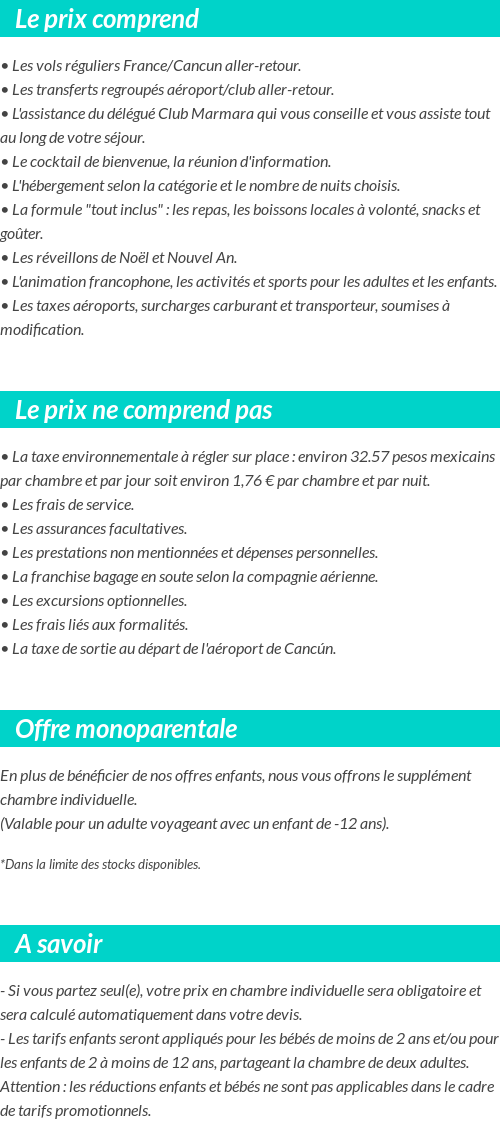 Le prix comprend

• Les vols réguliers France/Cancun aller-retour.
• Les transferts regroupés aéroport/club aller-retour.
• L'assistance du délégué Club Marmara qui vous conseille et vous assiste tout au long de votre séjour.
• Le cocktail de bienvenue, la réunion d'information.
• L'hébergement selon la catégorie et le nombre de nuits choisis.
• La formule "tout inclus" : les repas, les boissons locales à volonté, snacks et goûter.
• Les réveillons de Noël et Nouvel An.
• L'animation francophone, les activités et sports pour les adultes et les enfants.
• Les taxes aéroports, surcharges carburant et transporteur, soumises à modification.

Le prix ne comprend pas

• La taxe environnementale à régler sur place : environ 32.57 pesos mexicains par chambre et par jour soit environ 1,76 € par chambre et par nuit.
• Les frais de service.
• Les assurances facultatives.
• Les prestations non mentionnées et dépenses personnelles.
• La franchise bagage en soute selon la compagnie aérienne.
• Les excursions optionnelles.
• Les frais liés aux formalités.
• La taxe de sortie au départ de l'aéroport de Cancún.

Offre monoparentale

En plus de bénéficier de nos offres enfants, nous vous offrons le supplément chambre individuelle.
(Valable pour un adulte voyageant avec un enfant de -12 ans).

*Dans la limite des stocks disponibles.

A savoir

- Si vous partez seul(e), votre prix en chambre individuelle sera obligatoire et sera calculé automatiquement dans votre devis.
- Les tarifs enfants seront appliqués pour les bébés de moins de 2 ans et/ou pour les enfants de 2 à moins de 12 ans, partageant la chambre de deux adultes.
Attention : les réductions enfants et bébés ne sont pas applicables dans le cadre de tarifs promotionnels.